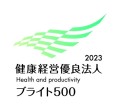 2023
健康経営優良法人
Health and productivity
ブライト500